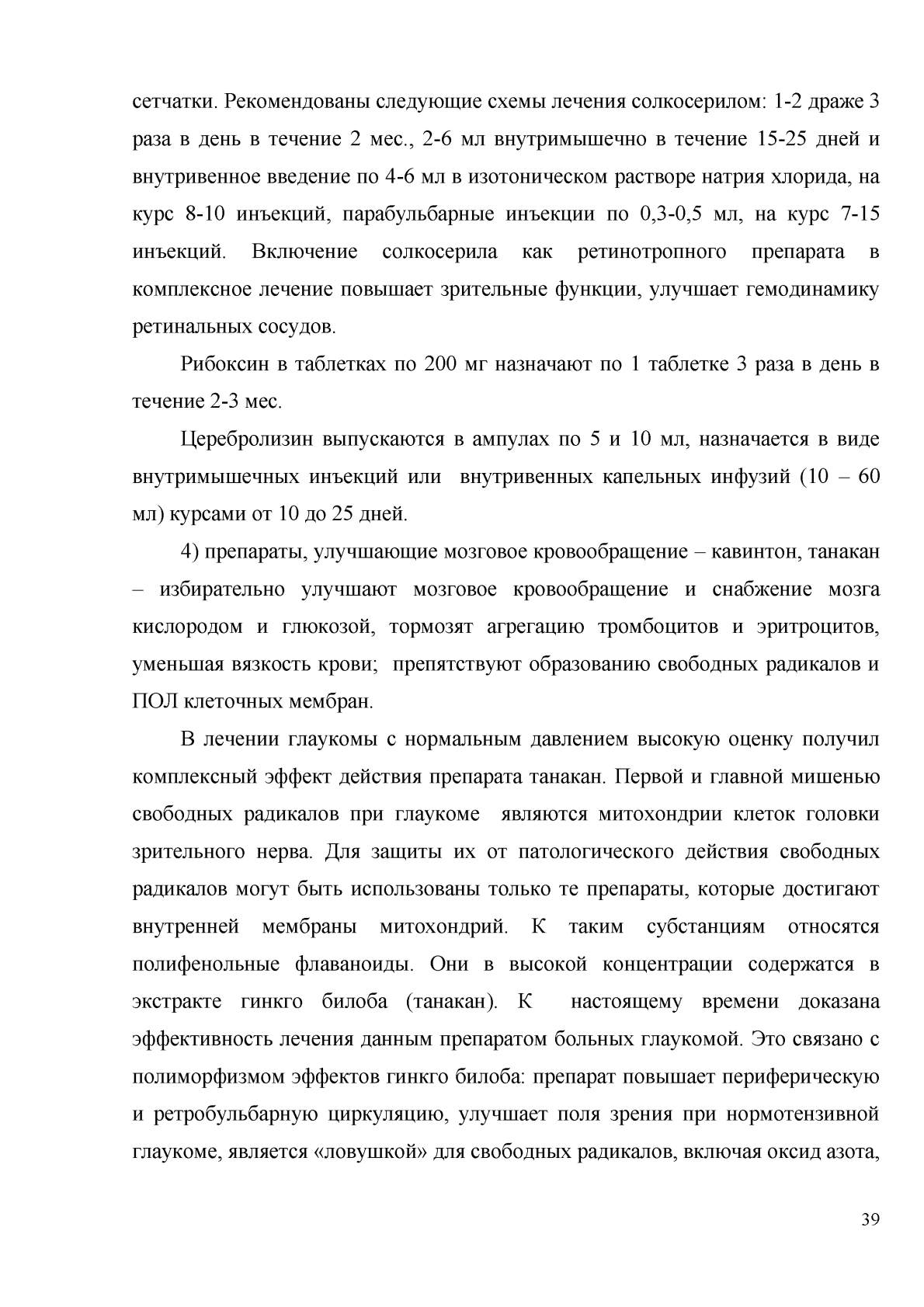 сетчатки. Рекомендованы следующие схемы лечения солкосерилом: 1-2 драже 3 раза в день в течение 2 мес., 2-6 мл внутримышечно в течение 15-25 дней и внутривенное введение по 4-6 мл в изотоническом растворе натрия хлорида, на курс 8-10 инъекций, парабульбарные инъекции по 0,3-0,5 мл, на курс 7-15 инъекций. Включение солкосерила как ретинотропного препарата в комплексное лечение повышает зрительные функции, улучшает гемодинамику ретинальных сосудов.

Рибоксин в таблетках по 200 мг назначают по 1 таблетке 3 раза в день в течение 2-3 мес.

Церебролизин выпускаются в ампулах по 5 и 10 мл, назначается в виде внутримышечных инъекций или внутривенных капельных инфузий (10 – 60 мл) курсами от 10 до 25 дней.

4) препараты, улучшающие мозговое кровообращение – кавинтон, танакан – избирательно улучшают мозговое кровообращение и снабжение мозга кислородом и глюкозой, тормозят агрегацию тромбоцитов и эритроцитов, уменьшая вязкость крови; препятствуют образованию свободных радикалов и ПОЛ клеточных мембран.

В лечении глаукомы с нормальным давлением высокую оценку получил комплексный эффект действия препарата танакан. Первой и главной мишенью свободных радикалов при глаукоме являются митохондрии клеток головки зрительного нерва. Для защиты их от патологического действия свободных радикалов могут быть использованы только те препараты, которые достигают внутренней мембраны митохондрий. К таким субстанциям относятся полифенольные флаваноиды. Они в высокой концентрации содержатся в экстракте гинкго билоба (танакан). К настоящему времени доказана эффективность лечения данным препаратом больных глаукомой. Это связано с полиморфизмом эффектов гинкго билоба: препарат повышает периферическую и ретробульбарную циркуляцию, улучшает поля зрения при нормотензивной глаукоме, является «ловушкой» для свободных радикалов, включая оксид азота,

39